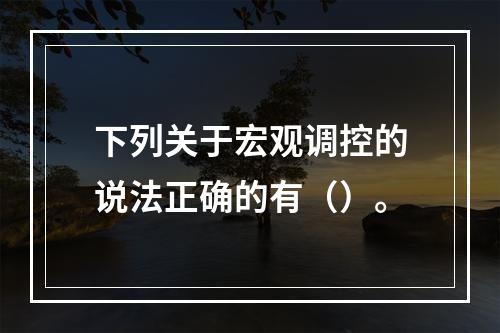 下列关于宏观调控的说法正确的有（）。